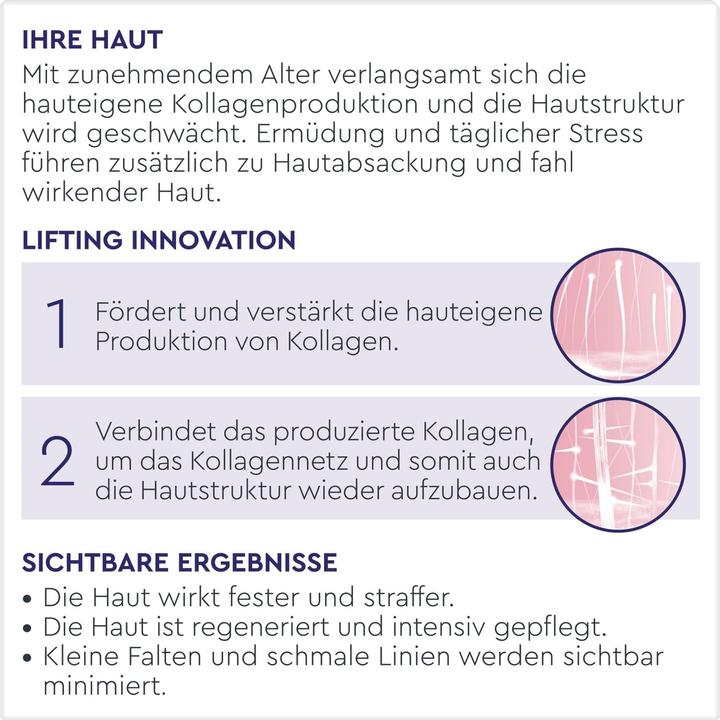 IHRE HAUT
Mit zunehmendem Alter verlangsamt sich die hauteigene Kollagenproduktion und die Hautstruktur wird geschwächt. Ermüdung und täglicher Stress führen zusätzlich zu Hautabsackung und fahl wirkender Haut.

LIFTING INNOVATION

1 Fördert und verstärkt die hauteigene Produktion von Kollagen.

2 Verbindet das produzierte Kollagen, um das Kollagennetz und somit auch die Hautstruktur wieder aufzubauen.

SICHTBARE ERGEBNISSE
• Die Haut wirkt fester und straffer.
• Die Haut ist regeneriert und intensiv gepflegt.
• Kleine Falten und schmale Linien werden sichtbar minimiert.